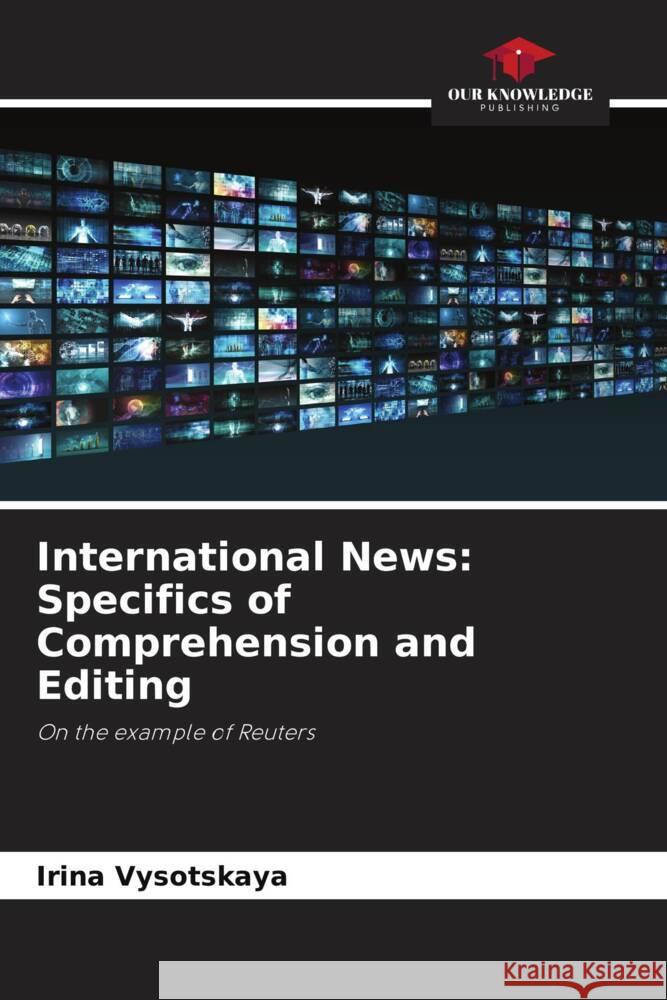 OUR KNOWLEDGE
PUBLISHING

International News: Specifics of Comprehension and Editing

On the example of Reuters

Irina Vysotskaya